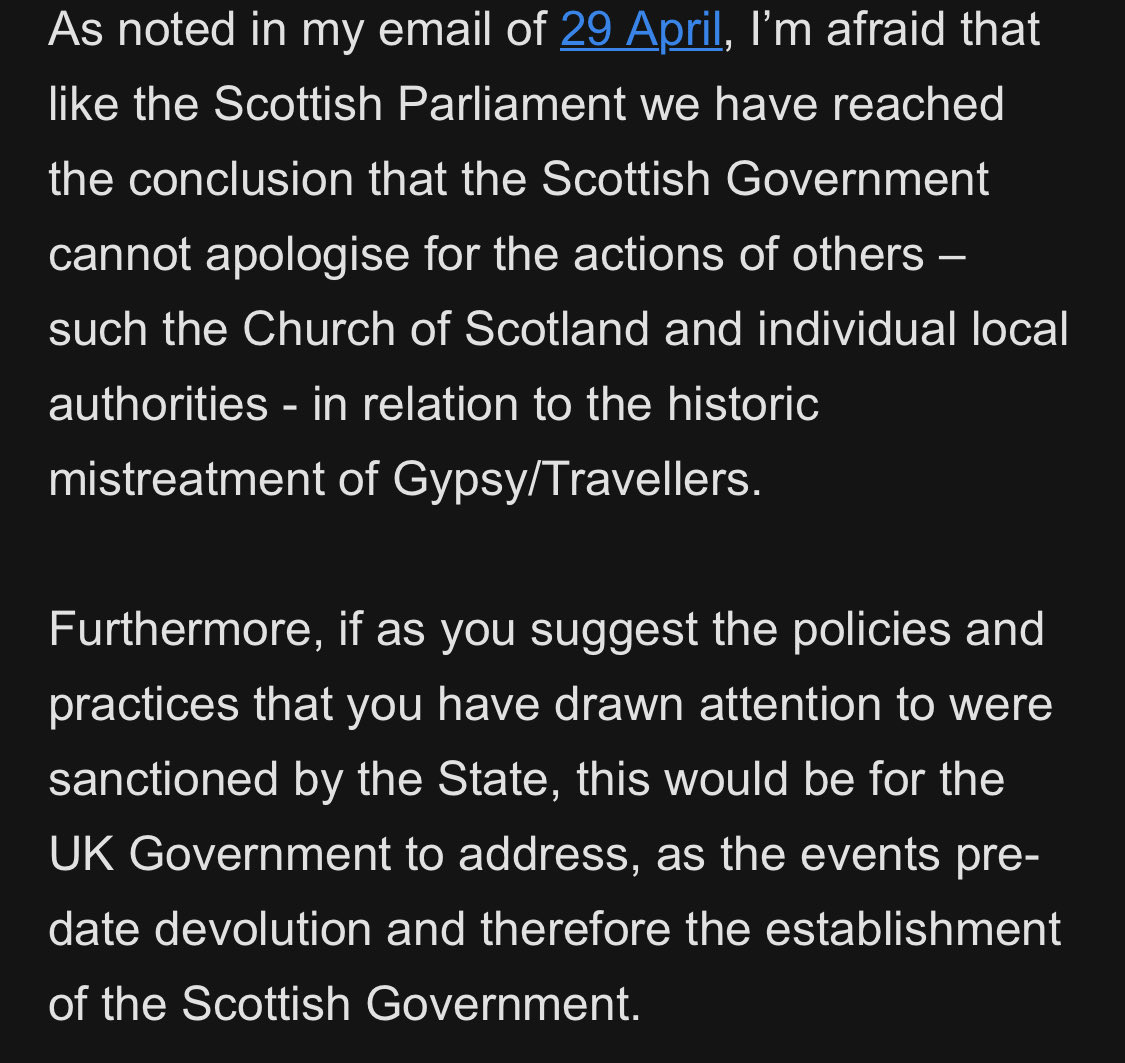 As noted in my email of 29 April, I'm afraid that like the Scottish Parliament we have reached the conclusion that the Scottish Government cannot apologise for the actions of others – such the Church of Scotland and individual local authorities - in relation to the historic mistreatment of Gypsy/Travellers.

Furthermore, if as you suggest the policies and practices that you have drawn attention to were sanctioned by the State, this would be for the UK Government to address, as the events pre-date devolution and therefore the establishment of the Scottish Government.